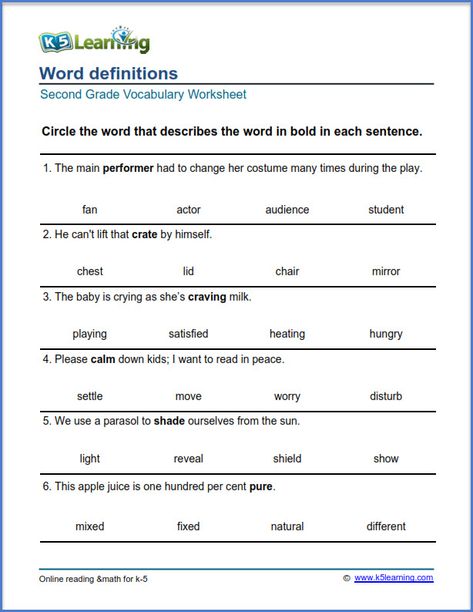 K5 Learning

Word definitions

Second Grade Vocabulary Worksheet

Circle the word that describes the word in bold in each sentence.

1. The main performer had to change her costume many times during the play.

fan actor audience student

2. He can't lift that crate by himself.

chest lid chair mirror

3. The baby is crying as she's craving milk.

playing satisfied heating hungry

4. Please calm down kids; I want to read in peace.

settle move worry disturb

5. We use a parasol to shade ourselves from the sun.

light reveal shield show

6. This apple juice is one hundred per cent pure.

mixed fixed natural different

Online reading &math for k-5

© www.k5learning.com